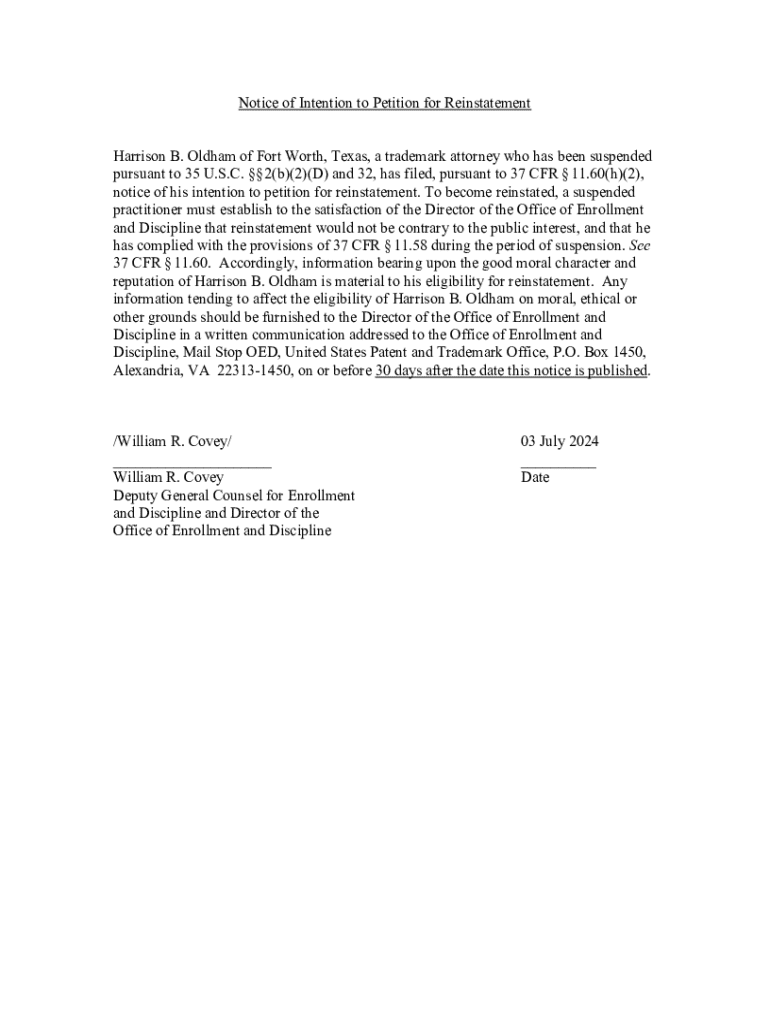 Notice of Intention to Petition for Reinstatement

Harrison B. Oldham of Fort Worth, Texas, a trademark attorney who has been suspended pursuant to 35 U.S.C. §§2(b)(2)(D) and 32, has filed, pursuant to 37 CFR § 11.60(h)(2), notice of his intention to petition for reinstatement. To become reinstated, a suspended practitioner must establish to the satisfaction of the Director of the Office of Enrollment and Discipline that reinstatement would not be contrary to the public interest, and that he has complied with the provisions of 37 CFR § 11.58 during the period of suspension. See 37 CFR § 11.60. Accordingly, information bearing upon the good moral character and reputation of Harrison B. Oldham is material to his eligibility for reinstatement. Any information tending to affect the eligibility of Harrison B. Oldham on moral, ethical or other grounds should be furnished to the Director of the Office of Enrollment and Discipline in a written communication addressed to the Office of Enrollment and Discipline, Mail Stop OED, United States Patent and Trademark Office, P.O. Box 1450, Alexandria, VA 22313-1450, on or before 30 days after the date this notice is published.

/William R. Covey/
William R. Covey
Deputy General Counsel for Enrollment and Discipline and Director of the Office of Enrollment and Discipline

03 July 2024
Date